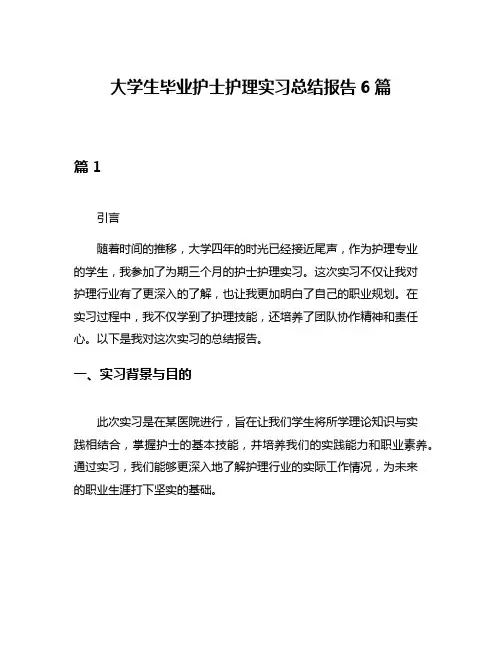 大学生毕业护士护理实习总结报告 6 篇

篇 1

引言

随着时间的推移，大学四年的时光已经接近尾声，作为护理专业的学生，我参加了为期三个月的护士护理实习。这次实习不仅让我对护理行业有了更深入的了解，也让我更加明白了自己的职业规划。在实习过程中，我不仅学到了护理技能，还培养了团队协作精神和责任心。以下是我对这次实习的总结报告。

一、实习背景与目的

此次实习是在某医院进行，旨在让我们学生将所学理论知识与实践相结合，掌握护士的基本技能，并培养我们的实践能力和职业素养。通过实习，我们能够更深入地了解护理行业的实际工作情况，为未来的职业生涯打下坚实的基础。